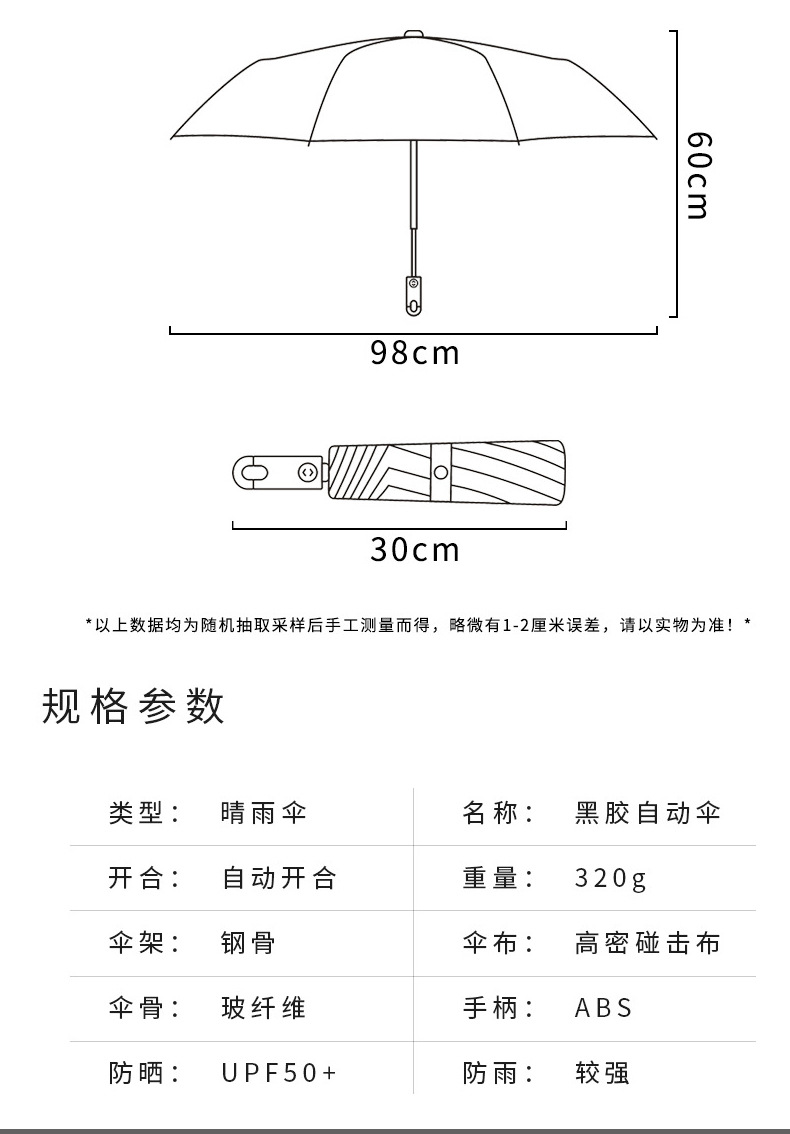 60cm

98cm

30cm

*以上数据均为随机抽取采样后手工测量而得，略微有1-2厘米误差，请以实物为准！*

规格参数

| 类型： | 晴雨伞 | 名称： | 黑胶自动伞 |
|---|---|---|---|
| 开合： | 自动开合 | 重量： | 320g |
| 伞架： | 钢骨 | 伞布： | 高密碰击布 |
| 伞骨： | 玻纤维 | 手柄： | ABS |
| 防晒： | UPF50+ | 防雨： | 较强 |